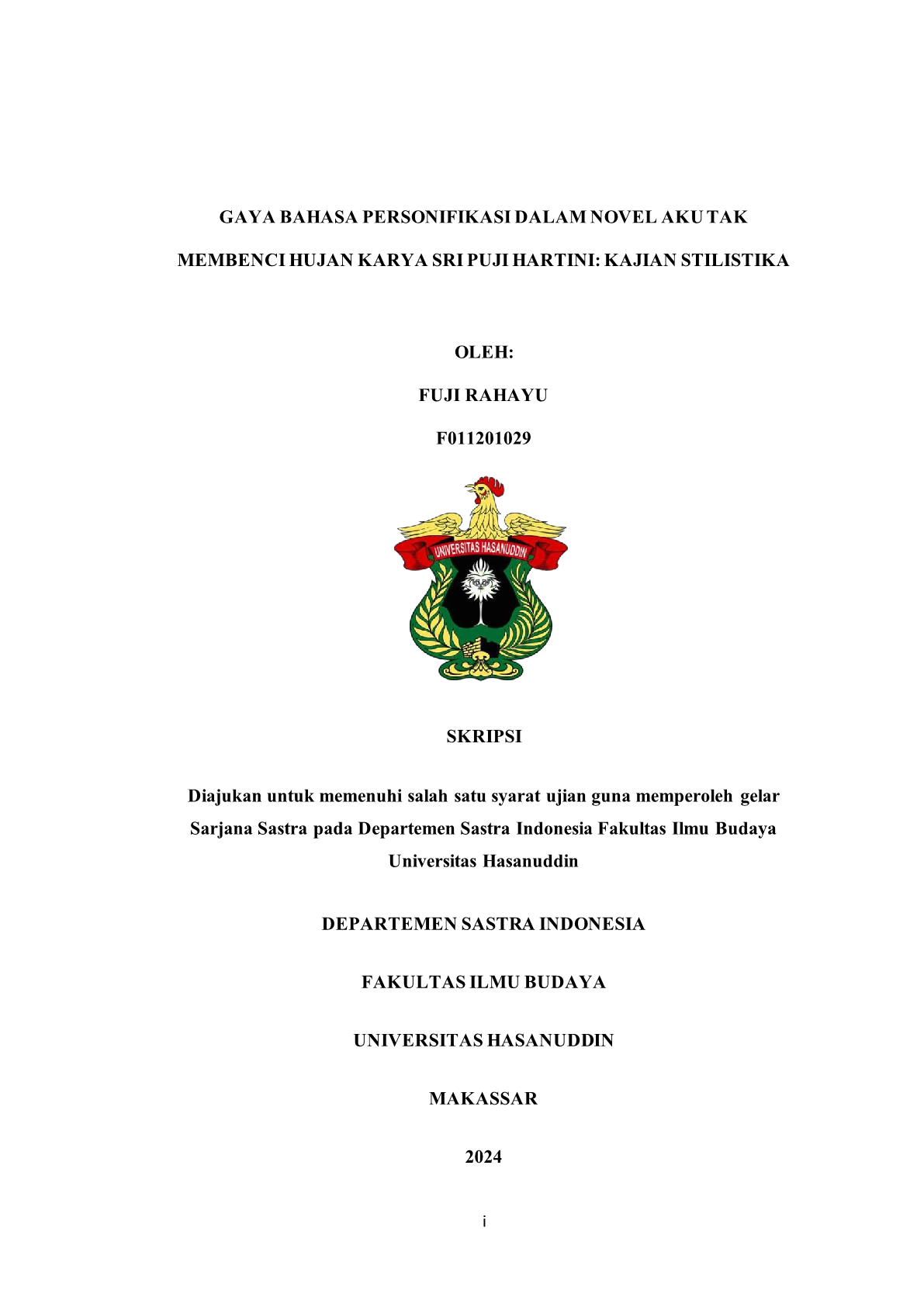 GAYA BAHASA PERSONIFIKASI DALAM NOVEL AKU TAK MEMBENCI HUJAN KARYA SRI PUJI HARTINI: KAJIAN STILISTIKA

OLEH:

FUJI RAHAYU

F011201029

UNIVERSITAS HASANUDDIN

SKRIPSI

Diajukan untuk memenuhi salah satu syarat ujian guna memperoleh gelar Sarjana Sastra pada Departemen Sastra Indonesia Fakultas Ilmu Budaya Universitas Hasanuddin

DEPARTEMEN SASTRA INDONESIA

FAKULTAS ILMU BUDAYA

UNIVERSITAS HASANUDDIN

MAKASSAR

2024

i